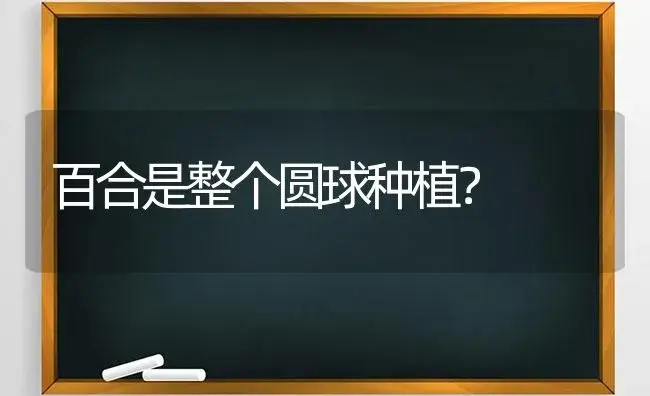 百合是整个圆球种植?